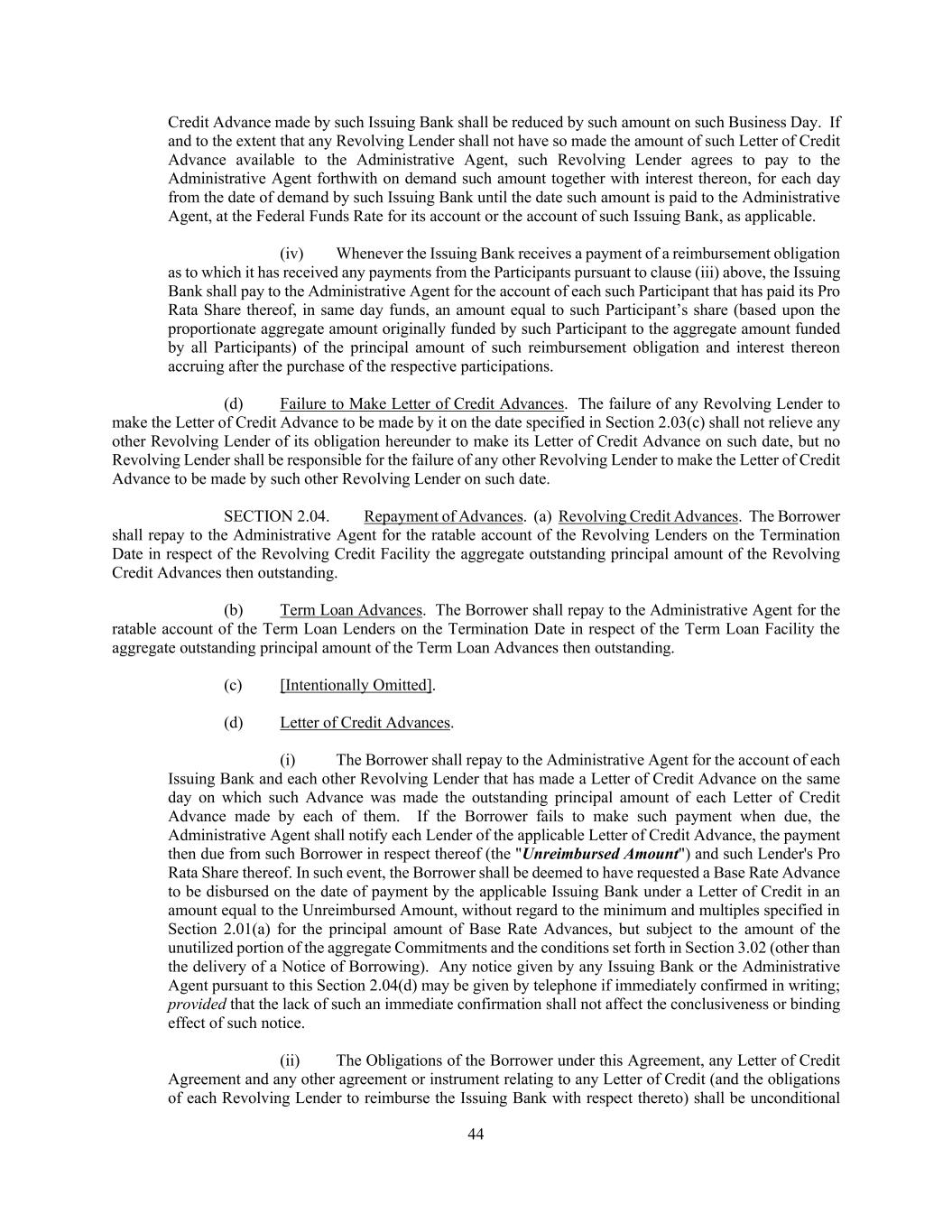 Credit Advance made by such Issuing Bank shall be reduced by such amount on such Business Day. If and to the extent that any Revolving Lender shall not have so made the amount of such Letter of Credit Advance available to the Administrative Agent, such Revolving Lender agrees to pay to the Administrative Agent forthwith on demand such amount together with interest thereon, for each day from the date of demand by such Issuing Bank until the date such amount is paid to the Administrative Agent, at the Federal Funds Rate for its account or the account of such Issuing Bank, as applicable.

(iv) Whenever the Issuing Bank receives a payment of a reimbursement obligation as to which it has received any payments from the Participants pursuant to clause (iii) above, the Issuing Bank shall pay to the Administrative Agent for the account of each such Participant that has paid its Pro Rata Share thereof, in same day funds, an amount equal to such Participant's share (based upon the proportionate aggregate amount originally funded by such Participant to the aggregate amount funded by all Participants) of the principal amount of such reimbursement obligation and interest thereon accruing after the purchase of the respective participations.

(d) Failure to Make Letter of Credit Advances. The failure of any Revolving Lender to make the Letter of Credit Advance to be made by it on the date specified in Section 2.03(c) shall not relieve any other Revolving Lender of its obligation hereunder to make its Letter of Credit Advance on such date, but no Revolving Lender shall be responsible for the failure of any other Revolving Lender to make the Letter of Credit Advance to be made by such other Revolving Lender on such date.

SECTION 2.04. Repayment of Advances. (a) Revolving Credit Advances. The Borrower shall repay to the Administrative Agent for the ratable account of the Revolving Lenders on the Termination Date in respect of the Revolving Credit Facility the aggregate outstanding principal amount of the Revolving Credit Advances then outstanding.

(b) Term Loan Advances. The Borrower shall repay to the Administrative Agent for the ratable account of the Term Loan Lenders on the Termination Date in respect of the Term Loan Facility the aggregate outstanding principal amount of the Term Loan Advances then outstanding.

(c) [Intentionally Omitted].

(d) Letter of Credit Advances.

(i) The Borrower shall repay to the Administrative Agent for the account of each Issuing Bank and each other Revolving Lender that has made a Letter of Credit Advance on the same day on which such Advance was made the outstanding principal amount of each Letter of Credit Advance made by each of them. If the Borrower fails to make such payment when due, the Administrative Agent shall notify each Lender of the applicable Letter of Credit Advance, the payment then due from such Borrower in respect thereof (the "Unreimbursed Amount") and such Lender's Pro Rata Share thereof. In such event, the Borrower shall be deemed to have requested a Base Rate Advance to be disbursed on the date of payment by the applicable Issuing Bank under a Letter of Credit in an amount equal to the Unreimbursed Amount, without regard to the minimum and multiples specified in Section 2.01(a) for the principal amount of Base Rate Advances, but subject to the amount of the unutilized portion of the aggregate Commitments and the conditions set forth in Section 3.02 (other than the delivery of a Notice of Borrowing). Any notice given by any Issuing Bank or the Administrative Agent pursuant to this Section 2.04(d) may be given by telephone if immediately confirmed in writing; provided that the lack of such an immediate confirmation shall not affect the conclusiveness or binding effect of such notice.

(ii) The Obligations of the Borrower under this Agreement, any Letter of Credit Agreement and any other agreement or instrument relating to any Letter of Credit (and the obligations of each Revolving Lender to reimburse the Issuing Bank with respect thereto) shall be unconditional

44